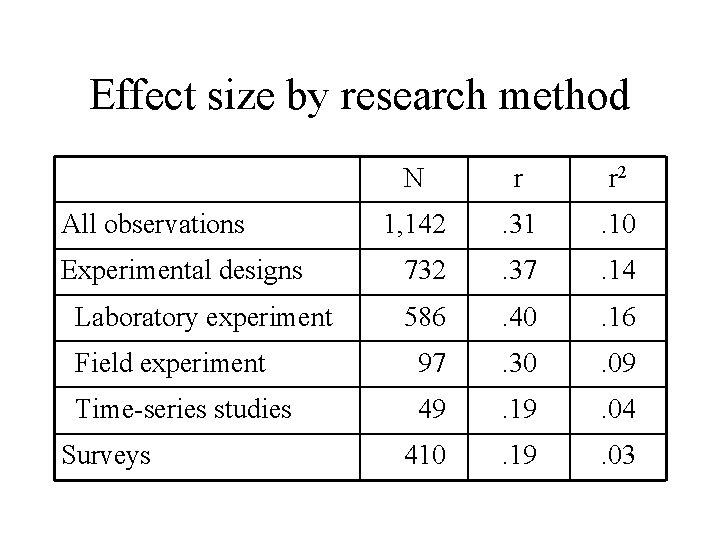 Effect size by research method

| | N | r | $r^2$ |
|---|---|---|---|
| All observations | 1,142 | .31 | .10 |
| Experimental designs | 732 | .37 | .14 |
| Laboratory experiment | 586 | .40 | .16 |
| Field experiment | 97 | .30 | .09 |
| Time-series studies | 49 | .19 | .04 |
| Surveys | 410 | .19 | .03 |